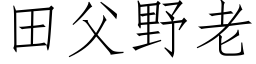 田父野老